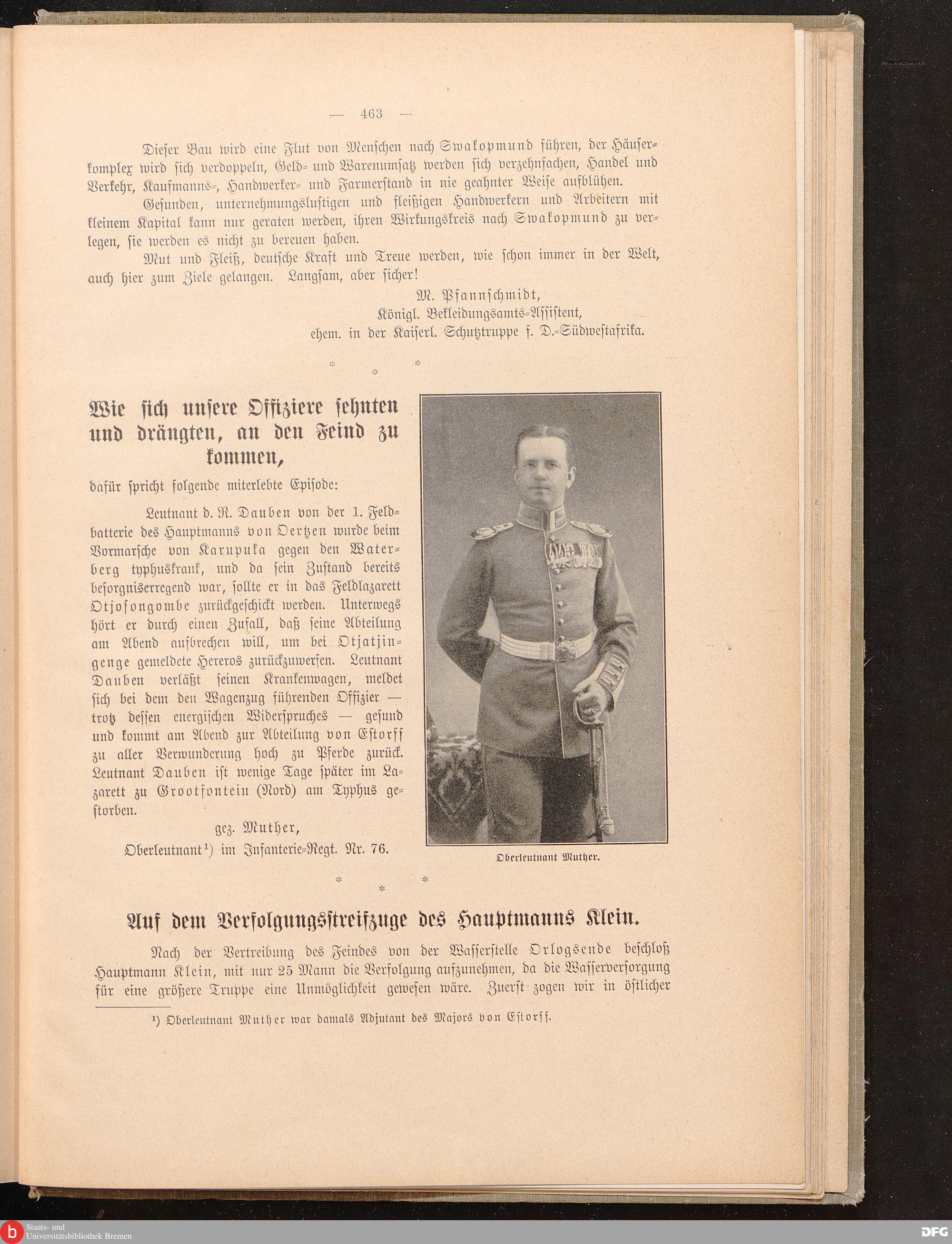 — 463 —

Dieser Bau wird eine Flut von Menschen nach Swakopmund führen, der Häuserkomplex wird sich verdoppeln, Geld- und Warenumsatz werden sich verzehnfachen, Handel und Verkehr, Kaufmanns-, Handwerker- und Farmerstand in nie geahnter Weise aufblühen.

Gesunden, unternehmungslustigen und fleißigen Handwerkern und Arbeitern mit kleinem Kapital kann nur geraten werden, ihren Wirkungskreis nach Swakopmund zu verlegen, sie werden es nicht zu bereuen haben.

Mut und Fleiß, deutsche Kraft und Treue werden, wie schon immer in der Welt, auch hier zum Ziele gelangen. Langsam, aber sicher!

M. Pfannschmidt,
Königl. Bekleidungsamts-Assistent,
ehem. in der Kaiserl. Schutztruppe f. D.-Südwestafrika.

* * *

Wie sich unsere Offiziere sehnten und drängten, an den Feind zu kommen,

dafür spricht folgende miterlebte Episode:

Leutnant d. R. Dauben von der 1. Feldbatterie des Hauptmanns von Oertzen wurde beim Vormarsche von Karupuka gegen den Waterberg typhuskrank, und da sein Zustand bereits besorgniserregend war, sollte er in das Feldlazarett Otjosongombe zurückgeschickt werden. Unterwegs hört er durch einen Zufall, daß seine Abteilung am Abend aufbrechen will, um bei Otjatjingenge gemeldete Hereros zurückzuwerfen. Leutnant Dauben verläßt seinen Krankenwagen, meldet sich bei dem den Wagenzug führenden Offizier — trotz dessen energischen Widerspruches — gesund und kommt am Abend zur Abteilung von Estorff zu aller Verwunderung hoch zu Pferde zurück. Leutnant Dauben ist wenige Tage später im Lazarett zu Grootfontein (Nord) am Typhus gestorben.

gez. Muther,
Oberleutnant$^{1}$) im Infanterie-Regt. Nr. 76.

Oberleutnant Muther.

* * *

Auf dem Verfolgungsstreifzuge des Hauptmanns Klein.

Nach der Vertreibung des Feindes von der Wasserstelle Orlogsende beschloß Hauptmann Klein, mit nur 25 Mann die Verfolgung aufzunehmen, da die Wasserversorgung für eine größere Truppe eine Unmöglichkeit gewesen wäre. Zuerst zogen wir in östlicher

$^{1}$) Oberleutnant Muther war damals Adjutant des Majors von Estorff.

Staats- und Universitätsbibliothek Bremen
DFG